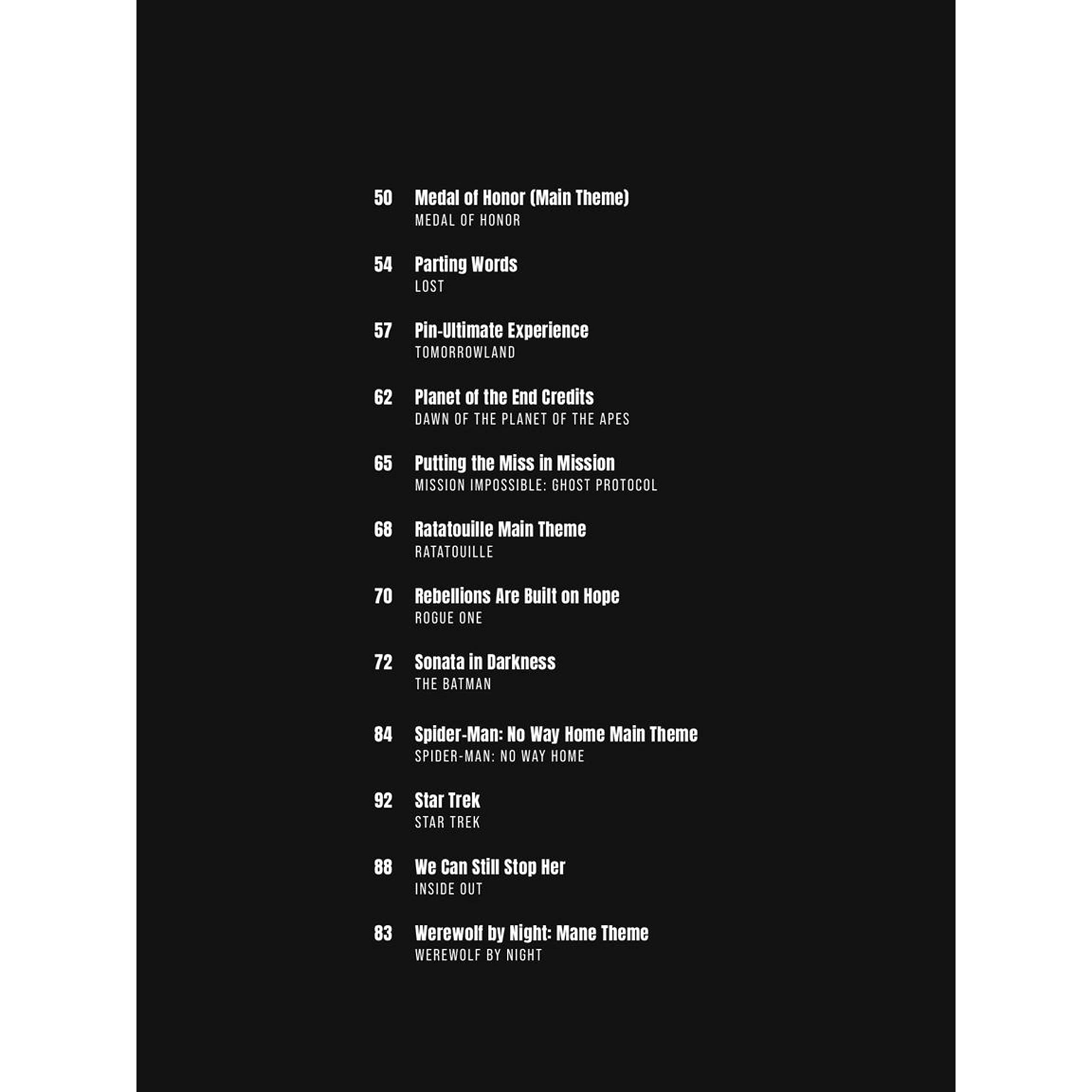 50 Medal of Honor (Main Theme)
MEDAL OF HONOR

54 Parting Words
LOST

57 Pin-Ultimate Experience
TOMORROWLAND

62 Planet of the End Credits
DAWN OF THE PLANET OF THE APES

65 Putting the Miss in Mission
MISSION IMPOSSIBLE: GHOST PROTOCOL

68 Ratatouille Main Theme
RATATOUILLE

70 Rebellions Are Built on Hope
ROGUE ONE

72 Sonata in Darkness
THE BATMAN

84 Spider-Man: No Way Home Main Theme
SPIDER-MAN: NO WAY HOME

92 Star Trek
STAR TREK

88 We Can Still Stop Her
INSIDE OUT

83 Werewolf by Night: Mane Theme
WEREWOLF BY NIGHT